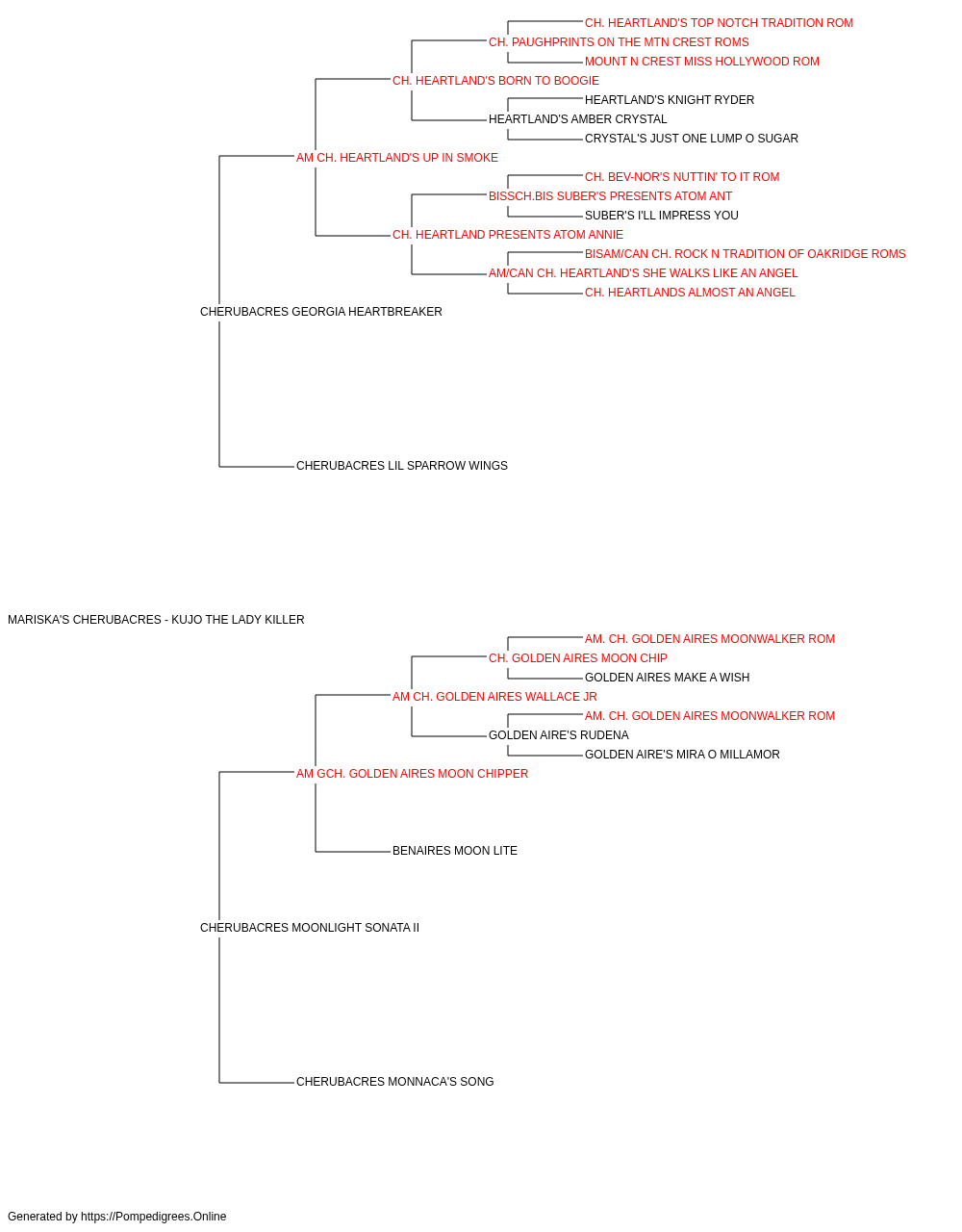 CH. HEARTLAND'S TOP NOTCH TRADITION ROM
CH. PAUGHPRINTS ON THE MTN CREST ROMS
MOUNT N CREST MISS HOLLYWOOD ROM
CH. HEARTLAND'S BORN TO BOOGIE
HEARTLAND'S KNIGHT RYDER
HEARTLAND'S AMBER CRYSTAL
CRYSTAL'S JUST ONE LUMP O SUGAR
AM CH. HEARTLAND'S UP IN SMOKE
CH. BEV-NOR'S NUTTIN' TO IT ROM
BISSCH.BIS SUBER'S PRESENTS ATOM ANT
SUBER'S I'LL IMPRESS YOU
CH. HEARTLAND PRESENTS ATOM ANNIE
BISAM/CAN CH. ROCK N TRADITION OF OAKRIDGE ROMS
AM/CAN CH. HEARTLAND'S SHE WALKS LIKE AN ANGEL
CH. HEARTLANDS ALMOST AN ANGEL
CHERUBACRES GEORGIA HEARTBREAKER
CHERUBACRES LIL SPARROW WINGS
MARISKA'S CHERUBACRES - KUJO THE LADY KILLER
AM. CH. GOLDEN AIRES MOONWALKER ROM
CH. GOLDEN AIRES MOON CHIP
GOLDEN AIRES MAKE A WISH
AM CH. GOLDEN AIRES WALLACE JR
AM. CH. GOLDEN AIRES MOONWALKER ROM
GOLDEN AIRE'S RUDENA
GOLDEN AIRE'S MIRA O MILLAMOR
AM GCH. GOLDEN AIRES MOON CHIPPER
BENAIRES MOON LITE
CHERUBACRES MOONLIGHT SONATA II
CHERUBACRES MONNACA'S SONG
Generated by https://Pompedigrees.Online